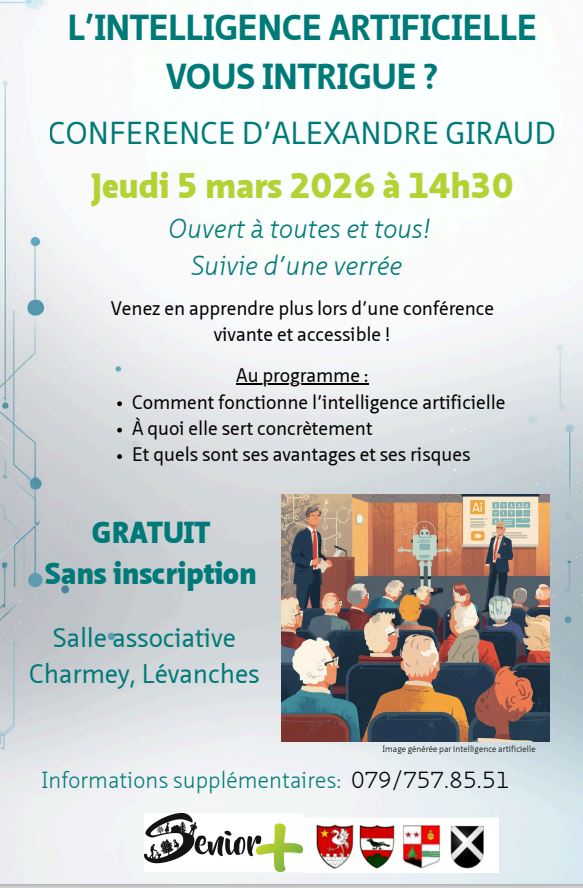 L'INTELLIGENCE ARTIFICIELLE VOUS INTRIGUE ?

CONFERENCE D'ALEXANDRE GIRAUD

Jeudi 5 mars 2026 à 14h30

Ouvert à toutes et tous!
Suivie d'une verrée

Venez en apprendre plus lors d'une conférence vivante et accessible !

Au programme :
• Comment fonctionne l'intelligence artificielle
• À quoi elle sert concrètement
• Et quels sont ses avantages et ses risques

GRATUIT
Sans inscription

Salle associative
Charmey, Lévanches

AI

Image générée par intelligence artificielle

Informations supplémentaires: 079/757.85.51

Senior+